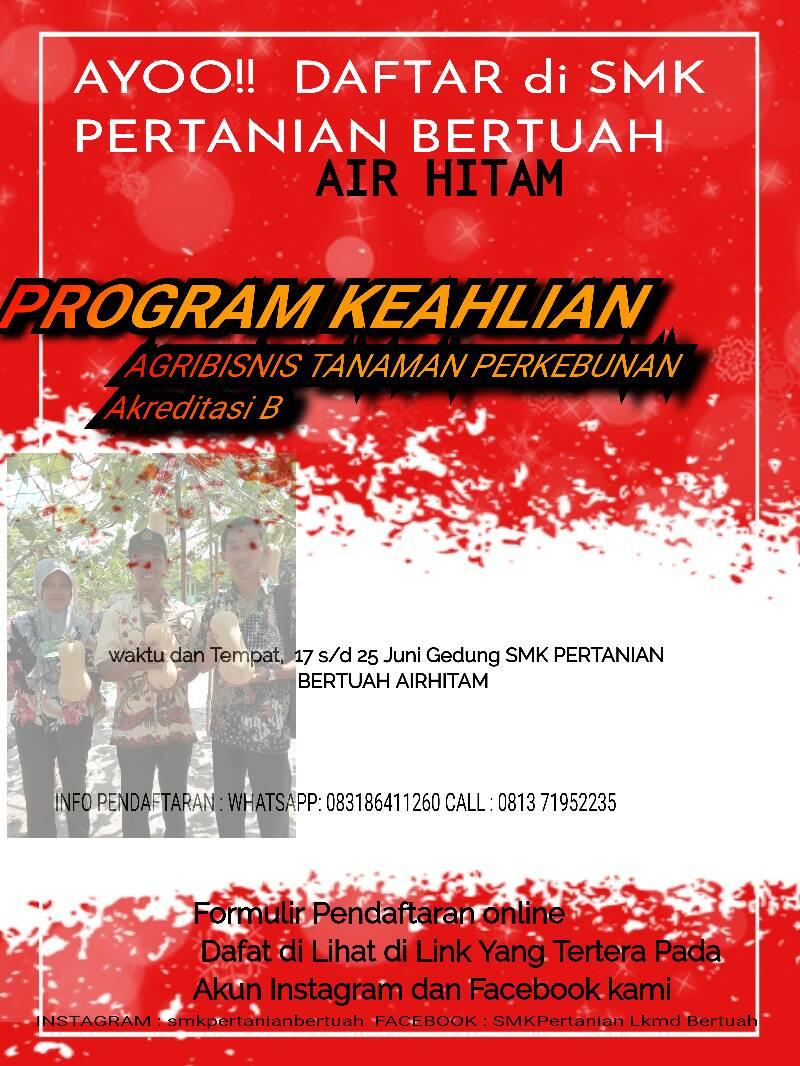 AYOO!! DAFTAR di SMK PERTANIAN BERTUAH
AIR HITAM

PROGRAM KEAHLIAN
AGRIBISNIS TANAMAN PERKEBUNAN
Akreditasi B

waktu dan Tempat, 17 s/d 25 Juni Gedung SMK PERTANIAN BERTUAH AIRHITAM

INFO PENDAFTARAN : WHATSAPP: 083186411260 CALL : 0813 71952235

Formulir Pendaftaran online
Dafat di Lihat di Link Yang Tertera Pada
Akun Instagram dan Facebook kami

INSTAGRAM : smkpertanianbertuah FACEBOOK : SMKPertanian Lkmd Bertuah